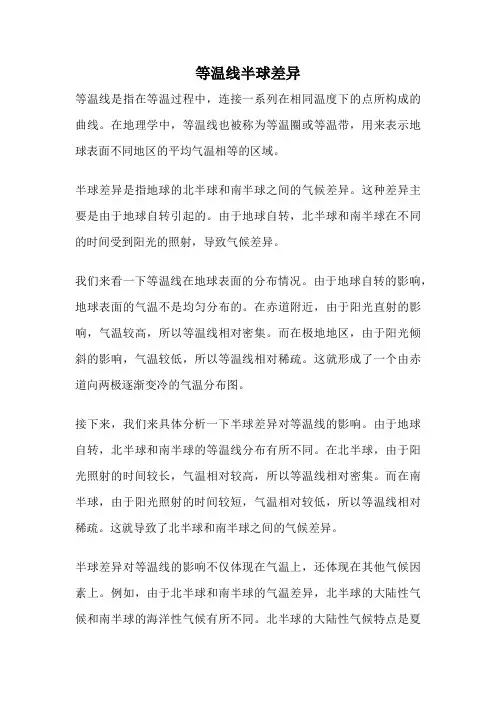 等温线半球差异

等温线是指在等温过程中，连接一系列在相同温度下的点所构成的曲线。在地理学中，等温线也被称为等温圈或等温带，用来表示地球表面不同地区的平均气温相等的区域。

半球差异是指地球的北半球和南半球之间的气候差异。这种差异主要是由于地球自转引起的。由于地球自转，北半球和南半球在不同的时间受到阳光的照射，导致气候差异。

我们来看一下等温线在地球表面的分布情况。由于地球自转的影响，地球表面的气温不是均匀分布的。在赤道附近，由于阳光直射的影响，气温较高，所以等温线相对密集。而在极地地区，由于阳光倾斜的影响，气温较低，所以等温线相对稀疏。这就形成了一个由赤道向两极逐渐变冷的气温分布图。

接下来，我们来具体分析一下半球差异对等温线的影响。由于地球自转，北半球和南半球的等温线分布有所不同。在北半球，由于阳光照射的时间较长，气温相对较高，所以等温线相对密集。而在南半球，由于阳光照射的时间较短，气温相对较低，所以等温线相对稀疏。这就导致了北半球和南半球之间的气候差异。

半球差异对等温线的影响不仅体现在气温上，还体现在其他气候因素上。例如，由于北半球和南半球的气温差异，北半球的大陆性气候和南半球的海洋性气候有所不同。北半球的大陆性气候特点是夏